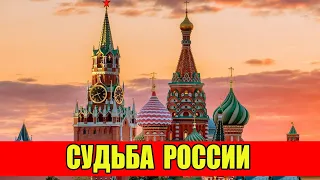 СУДЬБА РОССИИ